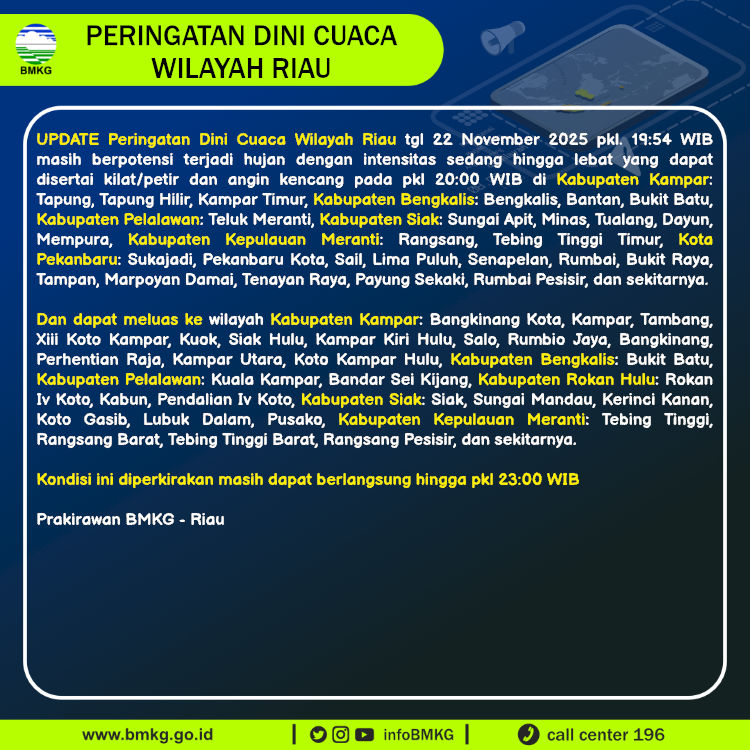 BMKG

PERINGATAN DINI CUACA WILAYAH RIAU

UPDATE Peringatan Dini Cuaca Wilayah Riau tgl 22 November 2025 pkl. 19:54 WIB masih berpotensi terjadi hujan dengan intensitas sedang hingga lebat yang dapat disertai kilat/petir dan angin kencang pada pkl 20:00 WIB di Kabupaten Kampar: Tapung, Tapung Hilir, Kampar Timur, Kabupaten Bengkalis: Bengkalis, Bantan, Bukit Batu, Kabupaten Pelalawan: Teluk Meranti, Kabupaten Siak: Sungai Apit, Minas, Tualang, Dayun, Mempura, Kabupaten Kepulauan Meranti: Rangsang, Tebing Tinggi Timur, Kota Pekanbaru: Sukajadi, Pekanbaru Kota, Sail, Lima Puluh, Senapelan, Rumbai, Bukit Raya, Tampan, Marpoyan Damai, Tenayan Raya, Payung Sekaki, Rumbai Pesisir, dan sekitarnya.

Dan dapat meluas ke wilayah Kabupaten Kampar: Bangkinang Kota, Kampar, Tambang, Xiii Koto Kampar, Kuok, Siak Hulu, Kampar Kiri Hulu, Salo, Rumbio Jaya, Bangkinang, Perhentian Raja, Kampar Utara, Koto Kampar Hulu, Kabupaten Bengkalis: Bukit Batu, Kabupaten Pelalawan: Kuala Kampar, Bandar Sei Kijang, Kabupaten Rokan Hulu: Rokan Iv Koto, Kabun, Pendalian Iv Koto, Kabupaten Siak: Siak, Sungai Mandau, Kerinci Kanan, Koto Gasib, Lubuk Dalam, Pusako, Kabupaten Kepulauan Meranti: Tebing Tinggi, Rangsang Barat, Tebing Tinggi Barat, Rangsang Pesisir, dan sekitarnya.

Kondisi ini diperkirakan masih dapat berlangsung hingga pkl 23:00 WIB

Prakirawan BMKG - Riau

www.bmkg.go.id | infoBMKG | call center 196